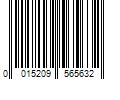 0 015209 565632